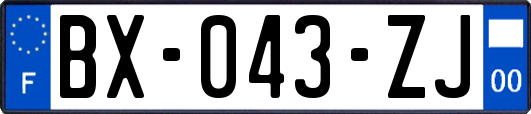 F

BX-043-ZJ

00